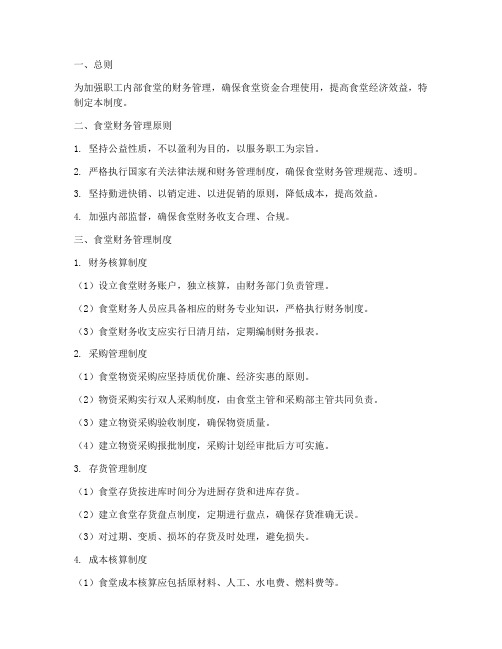 一、总则

为加强职工内部食堂的财务管理，确保食堂资金合理使用，提高食堂经济效益，特制定本制度。

二、食堂财务管理原则

1. 坚持公益性质，不以盈利为目的，以服务职工为宗旨。

2. 严格执行国家有关法律法规和财务管理制度，确保食堂财务管理规范、透明。

3. 坚持勤进快销、以销定进、以进促销的原则，降低成本，提高效益。

4. 加强内部监督，确保食堂财务收支合理、合规。

三、食堂财务管理制度

1. 财务核算制度

（1）设立食堂财务账户，独立核算，由财务部门负责管理。

（2）食堂财务人员应具备相应的财务专业知识，严格执行财务制度。

（3）食堂财务收支应实行日清月结，定期编制财务报表。

2. 采购管理制度

（1）食堂物资采购应坚持质优价廉、经济实惠的原则。

（2）物资采购实行双人采购制度，由食堂主管和采购部主管共同负责。

（3）建立物资采购验收制度，确保物资质量。

（4）建立物资采购报批制度，采购计划经审批后方可实施。

3. 存货管理制度

（1）食堂存货按进库时间分为进厨存货和进库存货。

（2）建立食堂存货盘点制度，定期进行盘点，确保存货准确无误。

（3）对过期、变质、损坏的存货及时处理，避免损失。

4. 成本核算制度

（1）食堂成本核算应包括原材料、人工、水电费、燃料费等。